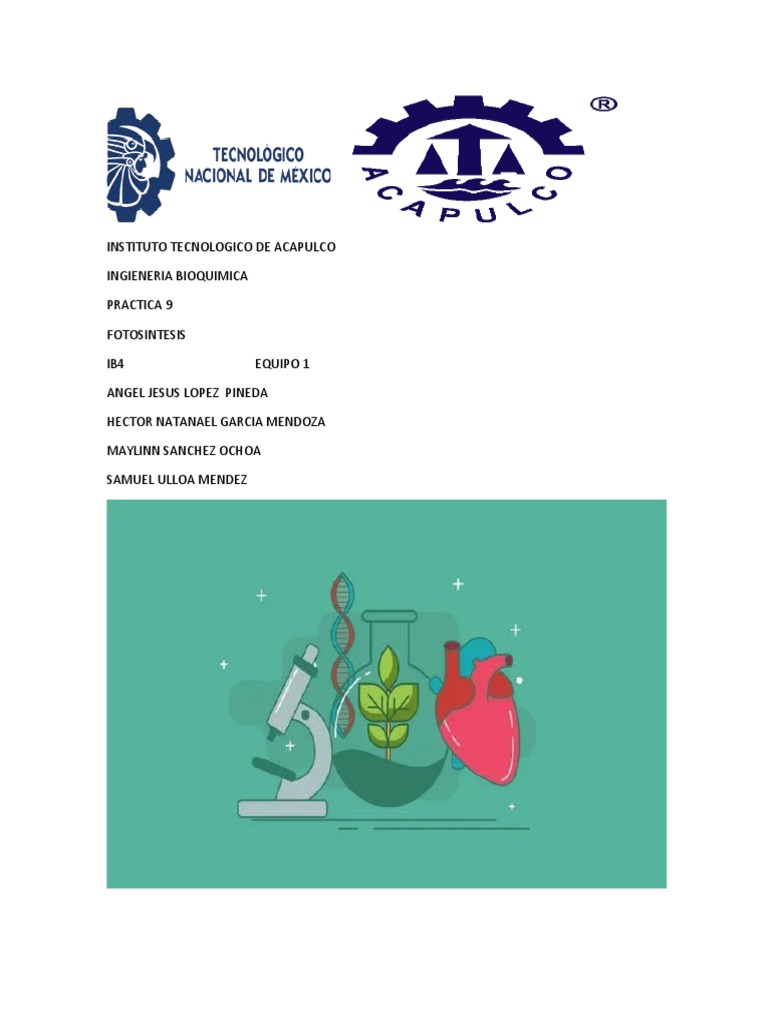 TECNOLÓGICO NACIONAL DE MÉXICO

ACAPULCO ®

INSTITUTO TECNOLOGICO DE ACAPULCO

INGIENERIA BIOQUIMICA

PRACTICA 9

FOTOSINTESIS

IB4 EQUIPO 1

ANGEL JESUS LOPEZ PINEDA

HECTOR NATANAEL GARCIA MENDOZA

MAYLINN SANCHEZ OCHOA

SAMUEL ULLOA MENDEZ